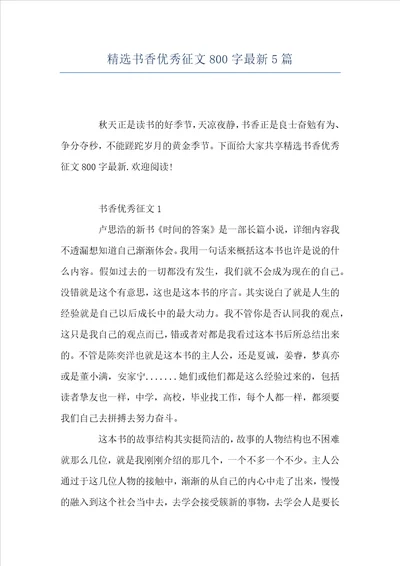 精选书香优秀征文800字最新5篇

秋天正是读书的好季节，天凉夜静，书香正是良士奋勉有为、争分夺秒，不能蹉跎岁月的黄金季节。下面给大家共享精选书香优秀征文800字最新.欢迎阅读！

书香优秀征文1

卢思浩的新书《时间的答案》是一部长篇小说，详细内容我不透漏想知道自己渐渐体会。我用一句话来概括这本书也许是说的什么内容。假如过去的一切都没有发生，我们就不会成为现在的自己。没错就是这个有意思，这也是这本书的序言。其实说白了就是人生的经验就是自己以后成长中的最大动力。我不管你是否认同我的观点，这只是我自己的观点而已，错或者对都是我看过这本书后所总结出来的。不管是陈奕洋也就是这本书的主人公，还是夏诚，姜睿，梦真亦或是董小满，安家宁.......她们或他们都是这么经验过来的，包括读者挚友也一样，中学，高校，毕业找工作，每个人都一样，都须要我们自己去拼搏去努力奋斗。

这本书的故事结构其实挺简洁的，故事的人物结构也不困难就那么几位，就是我刚刚介绍的那几个，一个不多一个不少。主人公通过于这几位人物的接触中，渐渐的从自己的内心中走了出来，慢慢的融入到这个社会当中去，去学会接受簇新的事物，去学会人是要长